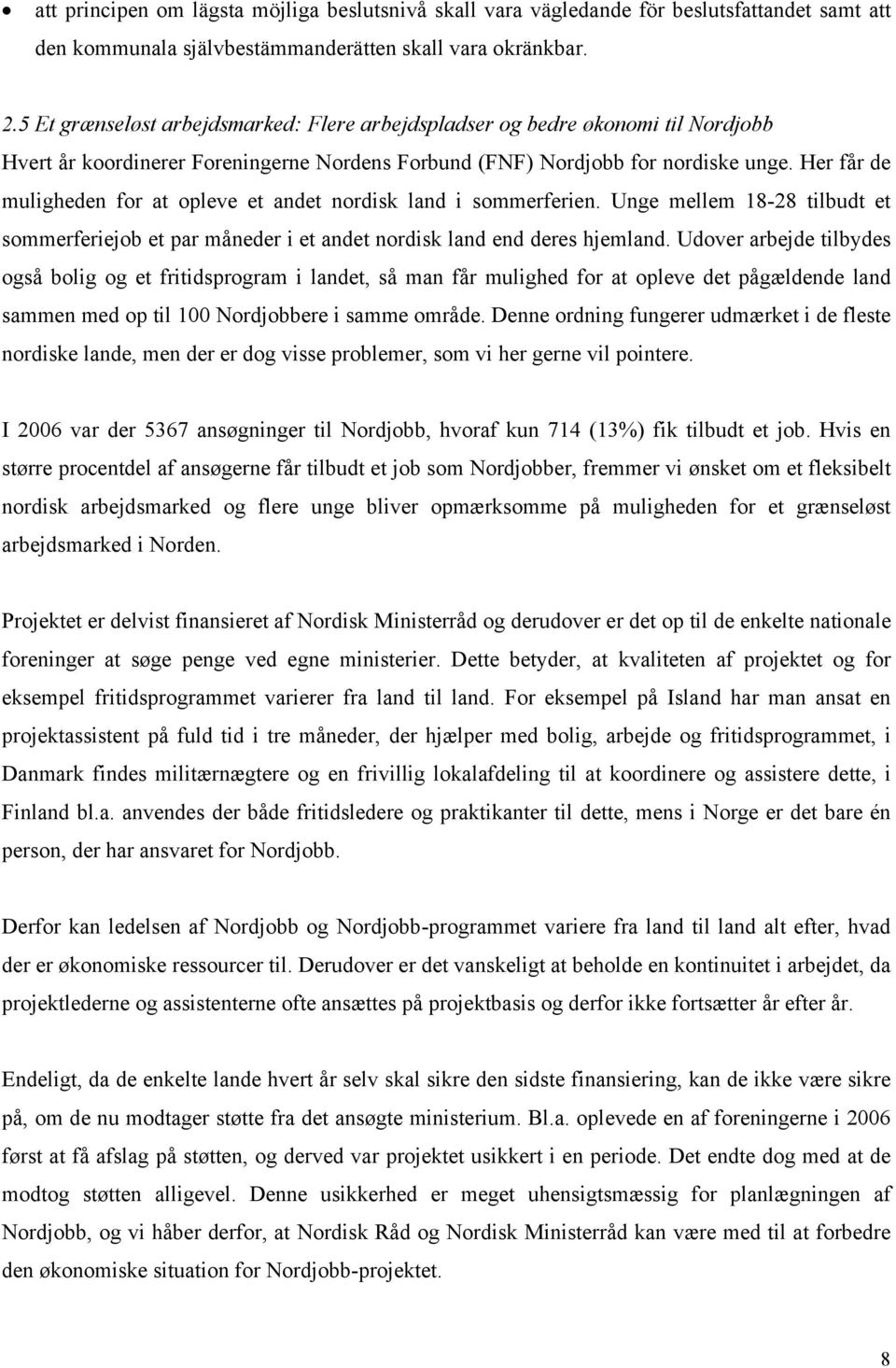 • att principen om lägsta möjliga beslutsnivå skall vara vägledande för beslutsfattandet samt att den kommunala självbestämmanderätten skall vara okränkbar.

2.5 Et grænseløst arbejdsmarked: Flere arbejdspladser og bedre økonomi til Nordjobb
Hvert år koordinerer Foreningerne Nordens Forbund (FNF) Nordjobb for nordiske unge. Her får de muligheden for at opleve et andet nordisk land i sommerferien. Unge mellem 18-28 tilbudt et sommerferiejob et par måneder i et andet nordisk land end deres hjemland. Udover arbejde tilbydes også bolig og et fritidsprogram i landet, så man får mulighed for at opleve det pågældende land sammen med op til 100 Nordjobbere i samme område. Denne ordning fungerer udmærket i de fleste nordiske lande, men der er dog visse problemer, som vi her gerne vil pointere.

I 2006 var der 5367 ansøgninger til Nordjobb, hvoraf kun 714 (13%) fik tilbudt et job. Hvis en større procentdel af ansøgerne får tilbudt et job som Nordjobber, fremmer vi ønsket om et fleksibelt nordisk arbejdsmarked og flere unge bliver opmærksomme på muligheden for et grænseløst arbejdsmarked i Norden.

Projektet er delvist finansieret af Nordisk Ministerråd og derudover er det op til de enkelte nationale foreninger at søge penge ved egne ministerier. Dette betyder, at kvaliteten af projektet og for eksempel fritidsprogrammet varierer fra land til land. For eksempel på Island har man ansat en projektassistent på fuld tid i tre måneder, der hjælper med bolig, arbejde og fritidsprogrammet, i Danmark findes militærnægtere og en frivillig lokalafdeling til at koordinere og assistere dette, i Finland bl.a. anvendes der både fritidsledere og praktikanter til dette, mens i Norge er det bare én person, der har ansvaret for Nordjobb.

Derfor kan ledelsen af Nordjobb og Nordjobb-programmet variere fra land til land alt efter, hvad der er økonomiske ressourcer til. Derudover er det vanskeligt at beholde en kontinuitet i arbejdet, da projektlederne og assistenterne ofte ansættes på projektbasis og derfor ikke fortsætter år efter år.

Endeligt, da de enkelte lande hvert år selv skal sikre den sidste finansiering, kan de ikke være sikre på, om de nu modtager støtte fra det ansøgte ministerium. Bl.a. oplevede en af foreningerne i 2006 først at få afslag på støtten, og derved var projektet usikkert i en periode. Det endte dog med at de modtog støtten alligevel. Denne usikkerhed er meget uhensigtsmæssig for planlægningen af Nordjobb, og vi håber derfor, at Nordisk Råd og Nordisk Ministerråd kan være med til at forbedre den økonomiske situation for Nordjobb-projektet.

8